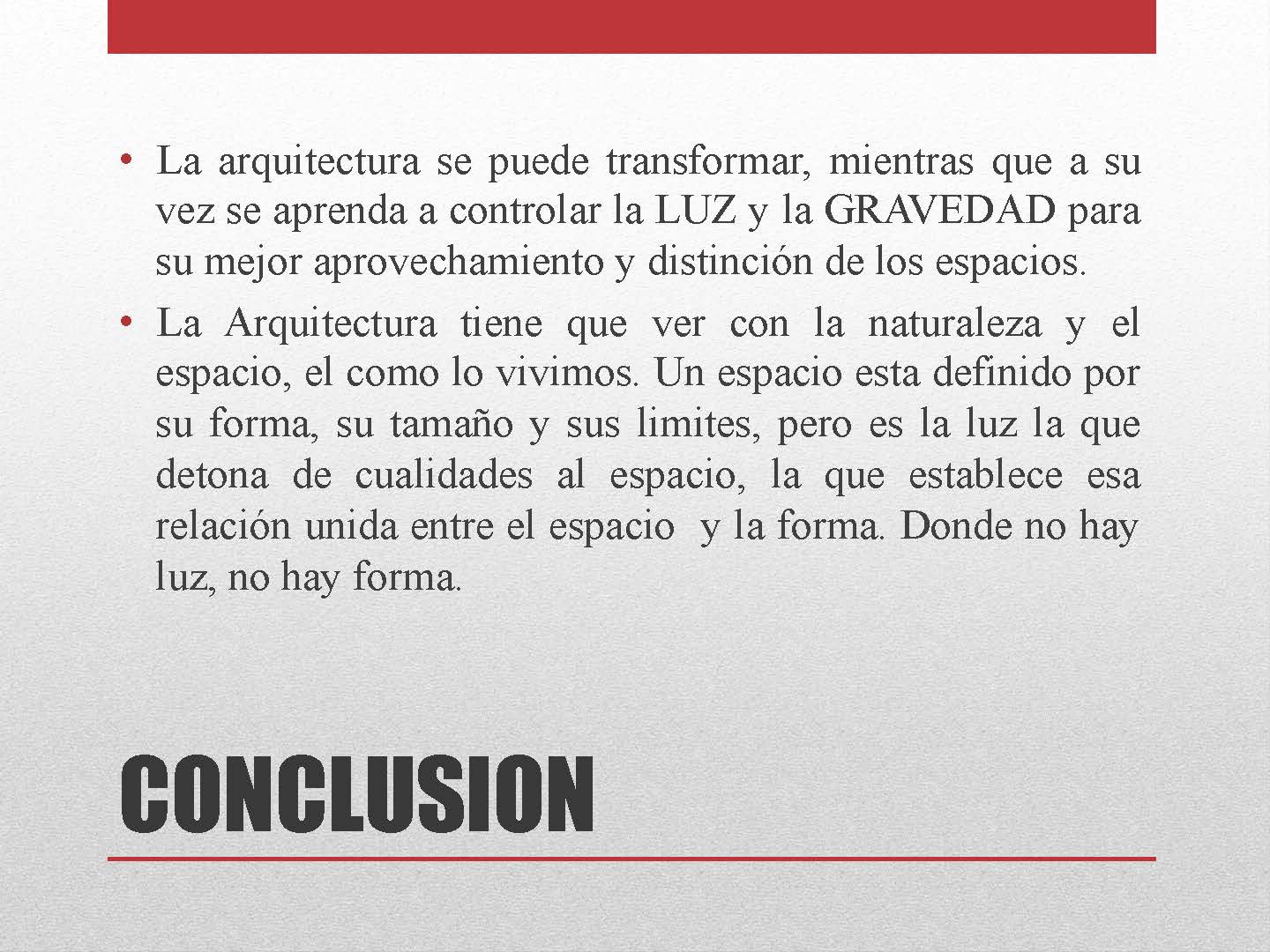 • La arquitectura se puede transformar, mientras que a su vez se aprenda a controlar la LUZ y la GRAVEDAD para su mejor aprovechamiento y distinción de los espacios.

• La Arquitectura tiene que ver con la naturaleza y el espacio, el como lo vivimos. Un espacio esta definido por su forma, su tamaño y sus limites, pero es la luz la que detona de cualidades al espacio, la que establece esa relación unida entre el espacio y la forma. Donde no hay luz, no hay forma.

CONCLUSION